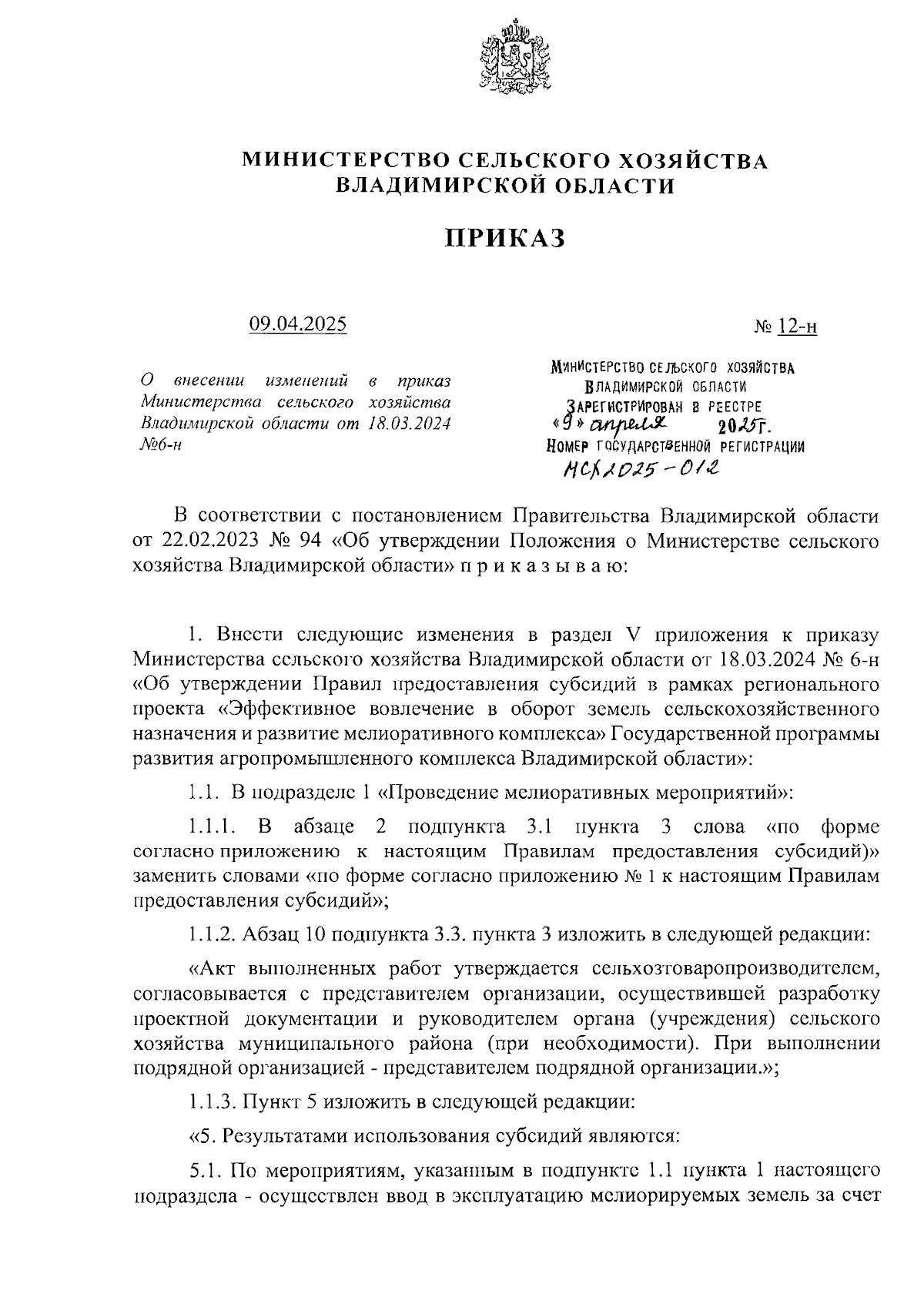 МИНИСТЕРСТВО СЕЛЬСКОГО ХОЗЯЙСТВА ВЛАДИМИРСКОЙ ОБЛАСТИ

ПРИКАЗ

09.04.2025

№ 12-н

О внесении изменений в приказ Министерства сельского хозяйства Владимирской области от 18.03.2024 №6-н

МИНИСТЕРСТВО СЕЛЬСКОГО ХОЗЯЙСТВА ВЛАДИМИРСКОЙ ОБЛАСТИ ЗАРЕГИСТРИРОВАН В РЕЕСТРЕ «9» апреля 2025г. НОМЕР ГОСУДАРСТВЕННОЙ РЕГИСТРАЦИИ МСХ2025-012

В соответствии с постановлением Правительства Владимирской области от 22.02.2023 № 94 «Об утверждении Положения о Министерстве сельского хозяйства Владимирской области» п р и к а з ы в а ю:

1. Внести следующие изменения в раздел V приложения к приказу Министерства сельского хозяйства Владимирской области от 18.03.2024 № 6-н «Об утверждении Правил предоставления субсидий в рамках регионального проекта «Эффективное вовлечение в оборот земель сельскохозяйственного назначения и развитие мелиоративного комплекса» Государственной программы развития агропромышленного комплекса Владимирской области»:

1.1. В подразделе 1 «Проведение мелиоративных мероприятий»:

1.1.1. В абзаце 2 подпункта 3.1 пункта 3 слова «по форме согласно приложению к настоящим Правилам предоставления субсидий)» заменить словами «по форме согласно приложению № 1 к настоящим Правилам предоставления субсидий»;

1.1.2. Абзац 10 подпункта 3.3. пункта 3 изложить в следующей редакции:

«Акт выполненных работ утверждается сельхозтоваропроизводителем, согласовывается с представителем организации, осуществившей разработку проектной документации и руководителем органа (учреждения) сельского хозяйства муниципального района (при необходимости). При выполнении подрядной организацией - представителем подрядной организации.»;

1.1.3. Пункт 5 изложить в следующей редакции:

«5. Результатами использования субсидий являются:

5.1. По мероприятиям, указанным в подпункте 1.1 пункта 1 настоящего подраздела - осуществлен ввод в эксплуатацию мелиорируемых земель за счет